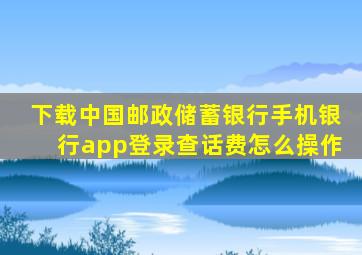 下载中国邮政储蓄银行手机银行app登录查话费怎么操作